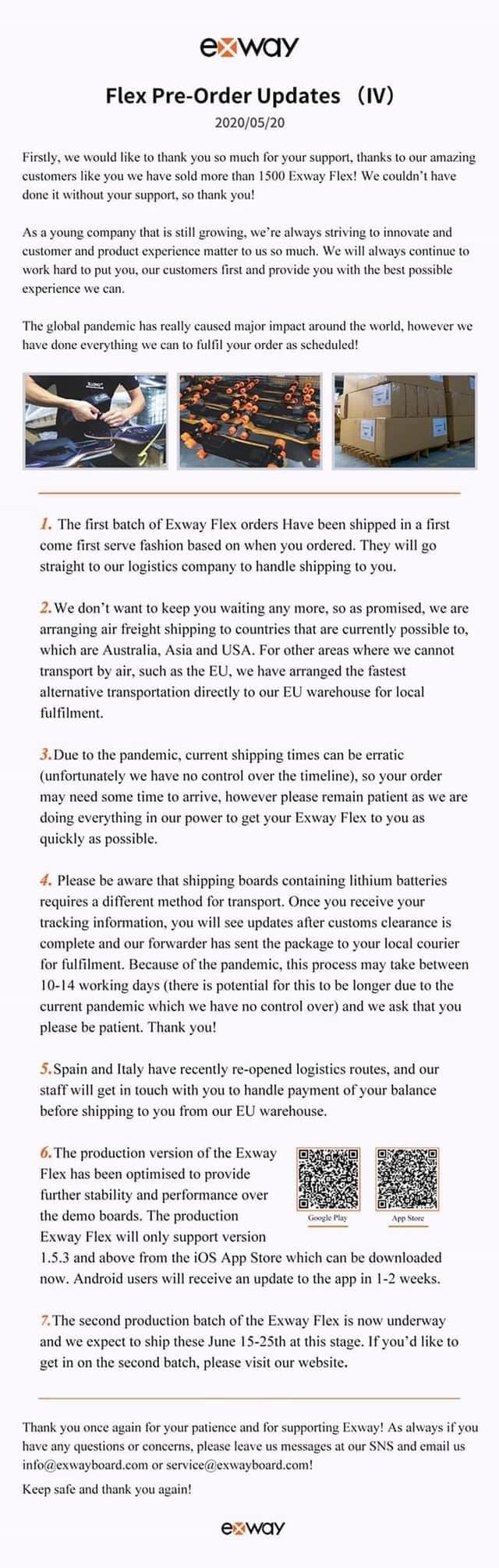 exway

Flex Pre-Order Updates （IV）

2020/05/20

Firstly, we would like to thank you so much for your support, thanks to our amazing customers like you we have sold more than 1500 Exway Flex! We couldn't have done it without your support, so thank you!

As a young company that is still growing, we're always striving to innovate and customer and product experience matter to us so much. We will always continue to work hard to put you, our customers first and provide you with the best possible experience we can.

The global pandemic has really caused major impact around the world, however we have done everything we can to fulfil your order as scheduled!

1. The first batch of Exway Flex orders Have been shipped in a first come first serve fashion based on when you ordered. They will go straight to our logistics company to handle shipping to you.

2. We don't want to keep you waiting any more, so as promised, we are arranging air freight shipping to countries that are currently possible to, which are Australia, Asia and USA. For other areas where we cannot transport by air, such as the EU, we have arranged the fastest alternative transportation directly to our EU warehouse for local fulfilment.

3. Due to the pandemic, current shipping times can be erratic (unfortunately we have no control over the timeline), so your order may need some time to arrive, however please remain patient as we are doing everything in our power to get your Exway Flex to you as quickly as possible.

4. Please be aware that shipping boards containing lithium batteries requires a different method for transport. Once you receive your tracking information, you will see updates after customs clearance is complete and our forwarder has sent the package to your local courier for fulfilment. Because of the pandemic, this process may take between 10-14 working days (there is potential for this to be longer due to the current pandemic which we have no control over) and we ask that you please be patient. Thank you!

5. Spain and Italy have recently re-opened logistics routes, and our staff will get in touch with you to handle payment of your balance before shipping to you from our EU warehouse.

6. The production version of the Exway Flex has been optimised to provide further stability and performance over the demo boards. The production Exway Flex will only support version 1.5.3 and above from the iOS App Store which can be downloaded now. Android users will receive an update to the app in 1-2 weeks.

Google Play

App Store

7. The second production batch of the Exway Flex is now underway and we expect to ship these June 15-25th at this stage. If you'd like to get in on the second batch, please visit our website.

Thank you once again for your patience and for supporting Exway! As always if you have any questions or concerns, please leave us messages at our SNS and email us info@exwayboard.com or service@exwayboard.com!

Keep safe and thank you again!

exway